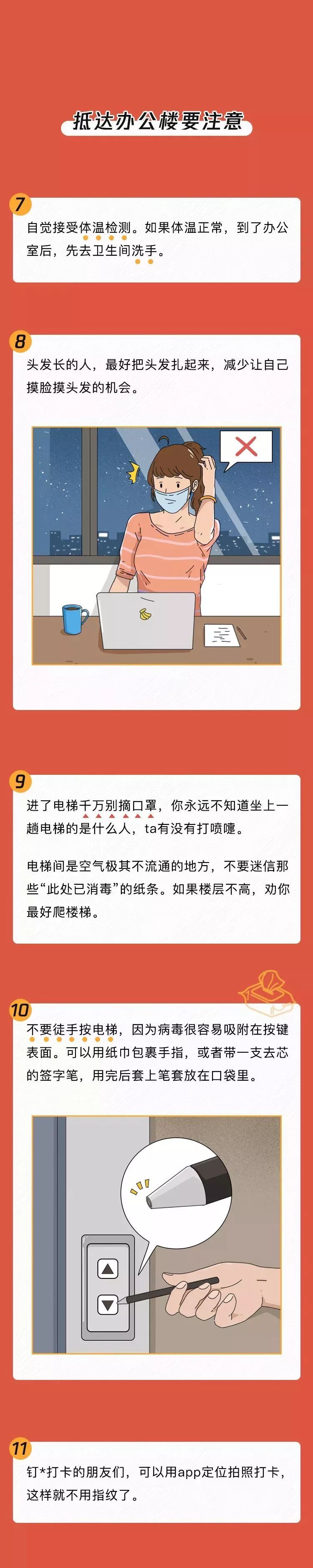 抵达办公楼要注意

7
自觉接受体温检测。如果体温正常，到了办公室后，先去卫生间洗手。

8
头发长的人，最好把头发扎起来，减少让自己摸脸摸头发的机会。

9
进了电梯千万别摘口罩，你永远不知道坐上一趟电梯的是什么人，ta有没有打喷嚏。

电梯间是空气极其不流通的地方，不要迷信那些“此处已消毒”的纸条。如果楼层不高，劝你最好爬楼梯。

10
不要徒手按电梯，因为病毒很容易吸附在按键表面。可以用纸巾包裹手指，或者带一支去芯的签字笔，用完后套上笔套放在口袋里。

11
钉*打卡的朋友们，可以用app定位拍照打卡，这样就不用指纹了。